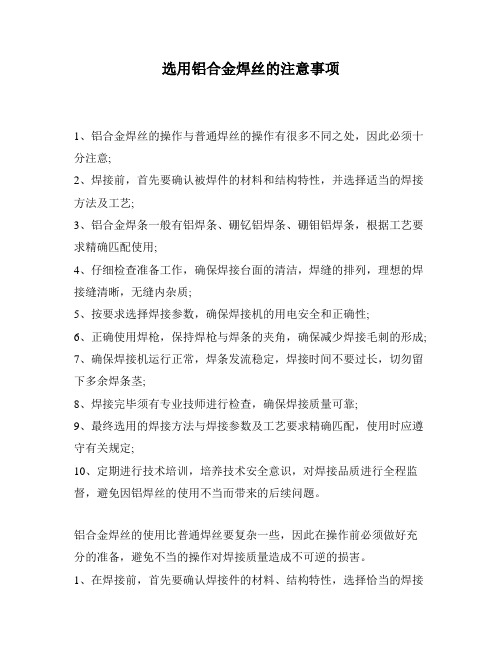 选用铝合金焊丝的注意事项

1、铝合金焊丝的操作与普通焊丝的操作有很多不同之处，因此必须十分注意;

2、焊接前，首先要确认被焊件的材料和结构特性，并选择适当的焊接方法及工艺;

3、铝合金焊条一般有铝焊条、硼钇铝焊条、硼钼铝焊条，根据工艺要求精确匹配使用;

4、仔细检查准备工作，确保焊接台面的清洁，焊缝的排列，理想的焊接缝清晰，无缝内杂质;

5、按要求选择焊接参数，确保焊接机的用电安全和正确性;

6、正确使用焊枪，保持焊枪与焊条的夹角，确保减少焊接毛刺的形成;

7、确保焊接机运行正常，焊条发流稳定，焊接时间不要过长，切勿留下多余焊条茎;

8、焊接完毕须有专业技师进行检查，确保焊接质量可靠;

9、最终选用的焊接方法与焊接参数及工艺要求精确匹配，使用时应遵守有关规定;

10、定期进行技术培训，培养技术安全意识，对焊接品质进行全程监督，避免因铝焊丝的使用不当而带来的后续问题。

铝合金焊丝的使用比普通焊丝要复杂一些，因此在操作前必须做好充分的准备，避免不当的操作对焊接质量造成不可逆的损害。

1、在焊接前，首先要确认焊接件的材料、结构特性，选择恰当的焊接